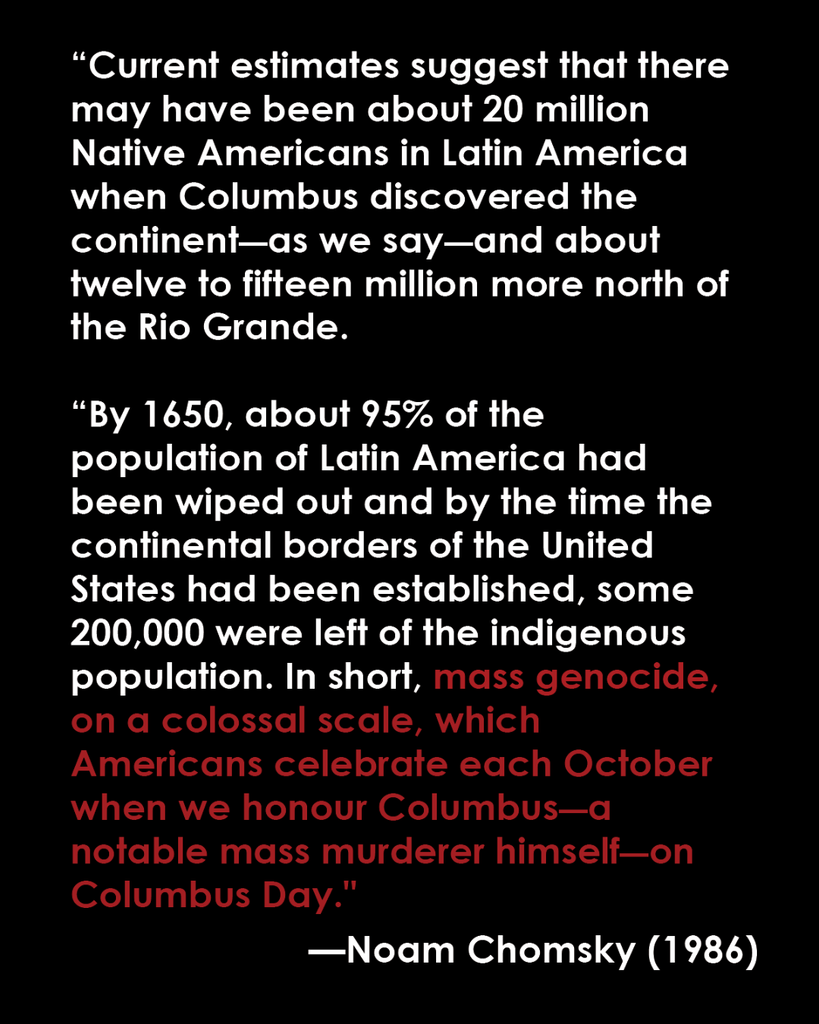 “Current estimates suggest that there may have been about 20 million Native Americans in Latin America when Columbus discovered the continent—as we say—and about twelve to fifteen million more north of the Rio Grande.

“By 1650, about 95% of the population of Latin America had been wiped out and by the time the continental borders of the United States had been established, some 200,000 were left of the indigenous population. In short, mass genocide, on a colossal scale, which Americans celebrate each October when we honour Columbus—a notable mass murderer himself—on Columbus Day."

—Noam Chomsky (1986)